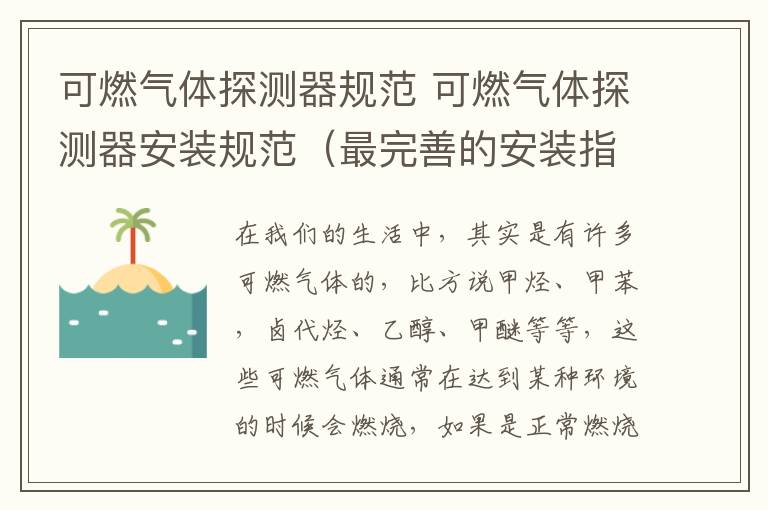 可燃气体探测器规范 可燃气体探测器安装规范（最完善的安装指

在我们的生活中，其实是有许多可燃气体的，比方说甲烃、甲苯，卤代烃、乙醇、甲醚等等，这些可燃气体通常在达到某种环境的时候会燃烧，如果是正常燃烧